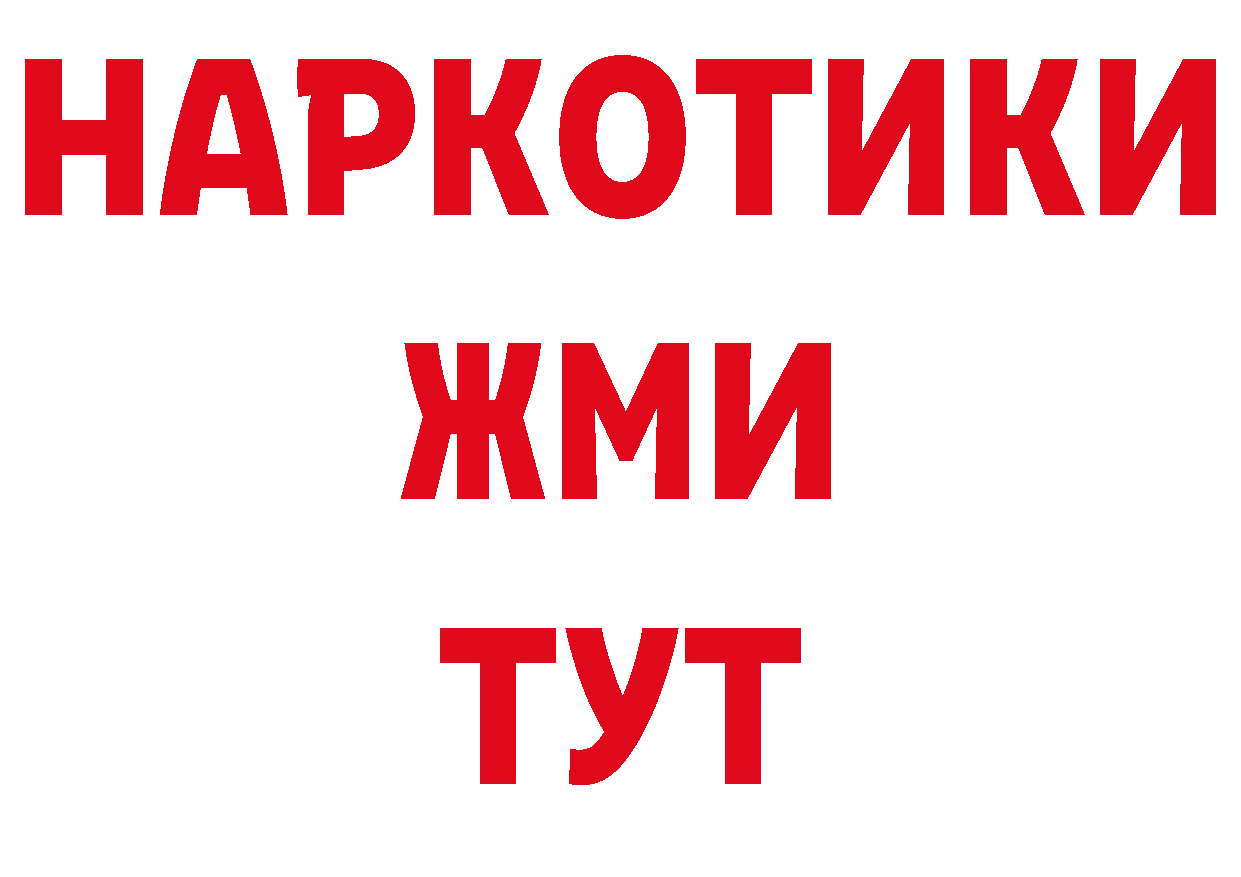 НАРКОТИКИ
ЖМИ
ТУТ